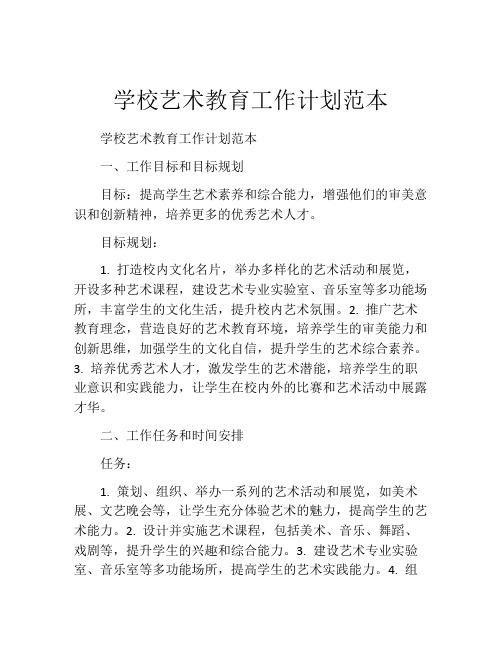 学校艺术教育工作计划范本

学校艺术教育工作计划范本

一、工作目标和目标规划

目标：提高学生艺术素养和综合能力，增强他们的审美意识和创新精神，培养更多的优秀艺术人才。

目标规划：

1. 打造校内文化名片，举办多样化的艺术活动和展览，开设多种艺术课程，建设艺术专业实验室、音乐室等多功能场所，丰富学生的文化生活，提升校内艺术氛围。2. 推广艺术教育理念，营造良好的艺术教育环境，培养学生的审美能力和创新思维，加强学生的文化自信，提升学生的艺术综合素养。3. 培养优秀艺术人才，激发学生的艺术潜能，培养学生的职业意识和实践能力，让学生在校内外的比赛和艺术活动中展露才华。

二、工作任务和时间安排

任务：

1. 策划、组织、举办一系列的艺术活动和展览，如美术展、文艺晚会等，让学生充分体验艺术的魅力，提高学生的艺术能力。2. 设计并实施艺术课程，包括美术、音乐、舞蹈、戏剧等，提升学生的兴趣和综合能力。3. 建设艺术专业实验室、音乐室等多功能场所，提高学生的艺术实践能力。4. 组